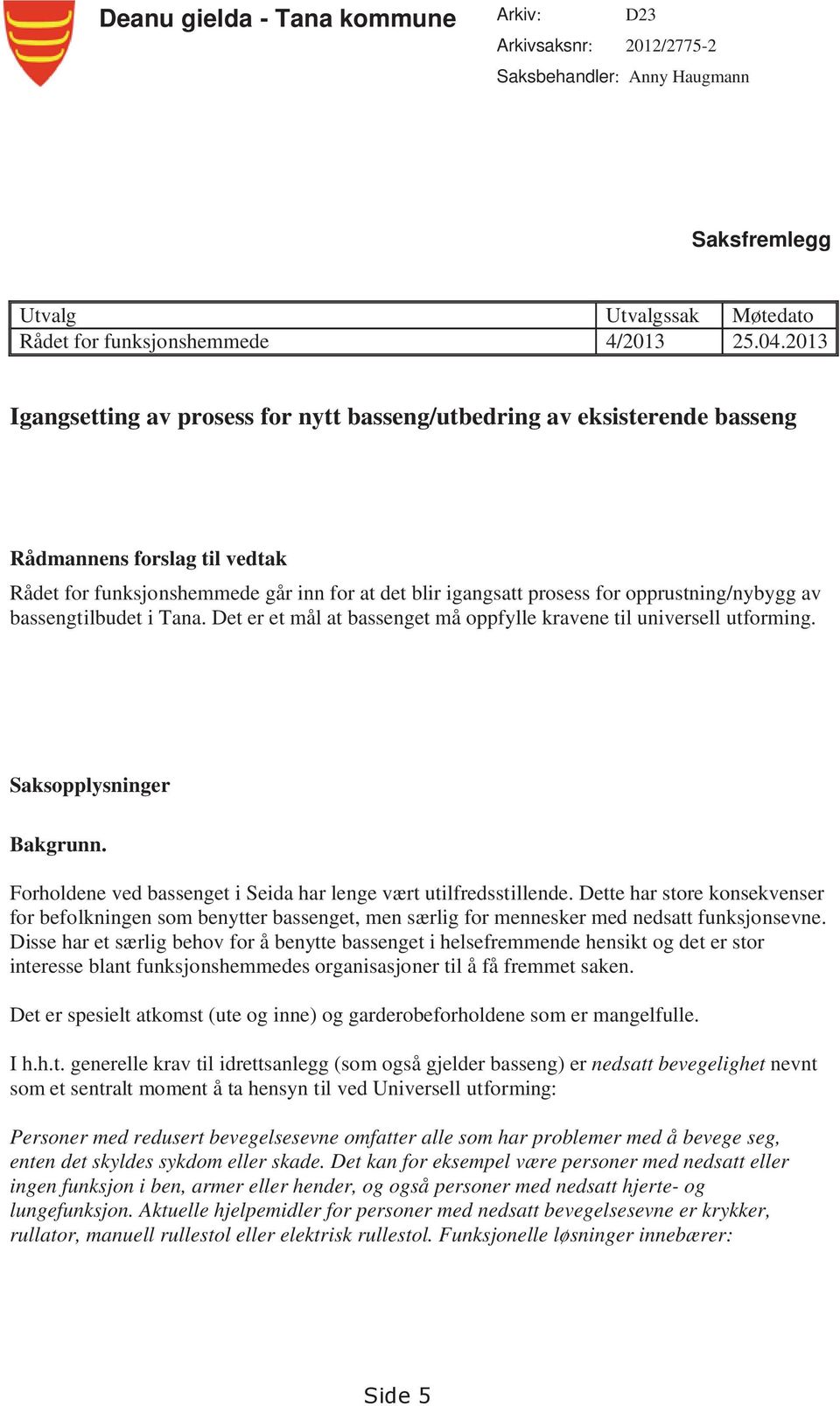 Deanu gielda - Tana kommune

Arkiv: D23
Arkivsaksnr: 2012/2775-2
Saksbehandler: Anny Haugmann

Saksfremlegg

| Utvalg | Utvalgssak | Møtedato |
|---|---|---|
| Rådet for funksjonshemmede | 4/2013 | 25.04.2013 |

Igangsetting av prosess for nytt basseng/utbedring av eksisterende basseng

Rådmannens forslag til vedtak

Rådet for funksjonshemmede går inn for at det blir igangsatt prosess for opprustning/nybygg av bassengtilbudet i Tana. Det er et mål at bassenget må oppfylle kravene til universell utforming.

Saksopplysninger

Bakgrunn.

Forholdene ved bassenget i Seida har lenge vært utilfredsstillende. Dette har store konsekvenser for befolkningen som benytter bassenget, men særlig for mennesker med nedsatt funksjonsevne. Disse har et særlig behov for å benytte bassenget i helsefremmende hensikt og det er stor interesse blant funksjonshemmedes organisasjoner til å få fremmet saken.

Det er spesielt atkomst (ute og inne) og garderobeforholdene som er mangelfulle.

I h.h.t. generelle krav til idrettsanlegg (som også gjelder basseng) er nedsatt bevegelighet nevnt som et sentralt moment å ta hensyn til ved Universell utforming:

Personer med redusert bevegelsesevne omfatter alle som har problemer med å bevege seg, enten det skyldes sykdom eller skade. Det kan for eksempel være personer med nedsatt eller ingen funksjon i ben, armer eller hender, og også personer med nedsatt hjerte- og lungefunksjon. Aktuelle hjelpemidler for personer med nedsatt bevegelsesevne er krykker, rullator, manuell rullestol eller elektrisk rullestol. Funksjonelle løsninger innebærer:

Side 5